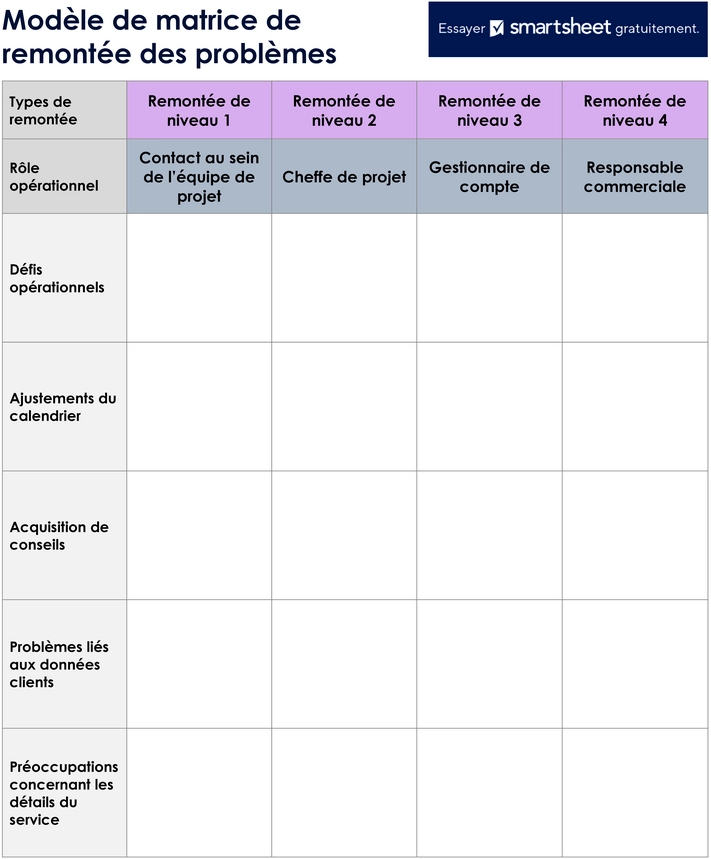 Modèle de matrice de remontée des problèmes

Essayer smartsheet gratuitement.

| Types de remontée | Remontée de niveau 1 | Remontée de niveau 2 | Remontée de niveau 3 | Remontée de niveau 4 |
|---|---|---|---|---|
| Rôle opérationnel | Contact au sein de l'équipe de projet | Cheffe de projet | Gestionnaire de compte | Responsable commerciale |
| Défis opérationnels | | | | |
| Ajustements du calendrier | | | | |
| Acquisition de conseils | | | | |
| Problèmes liés aux données clients | | | | |
| Préoccupations concernant les détails du service | | | | |